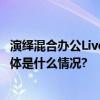 演绎混合办公Live
体是什么情况?